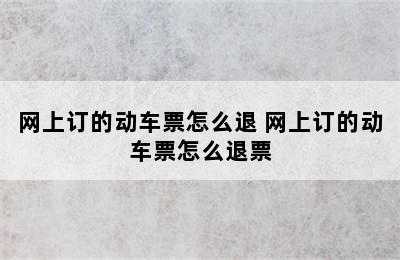 网上订的动车票怎么退 网上订的动车票怎么退票